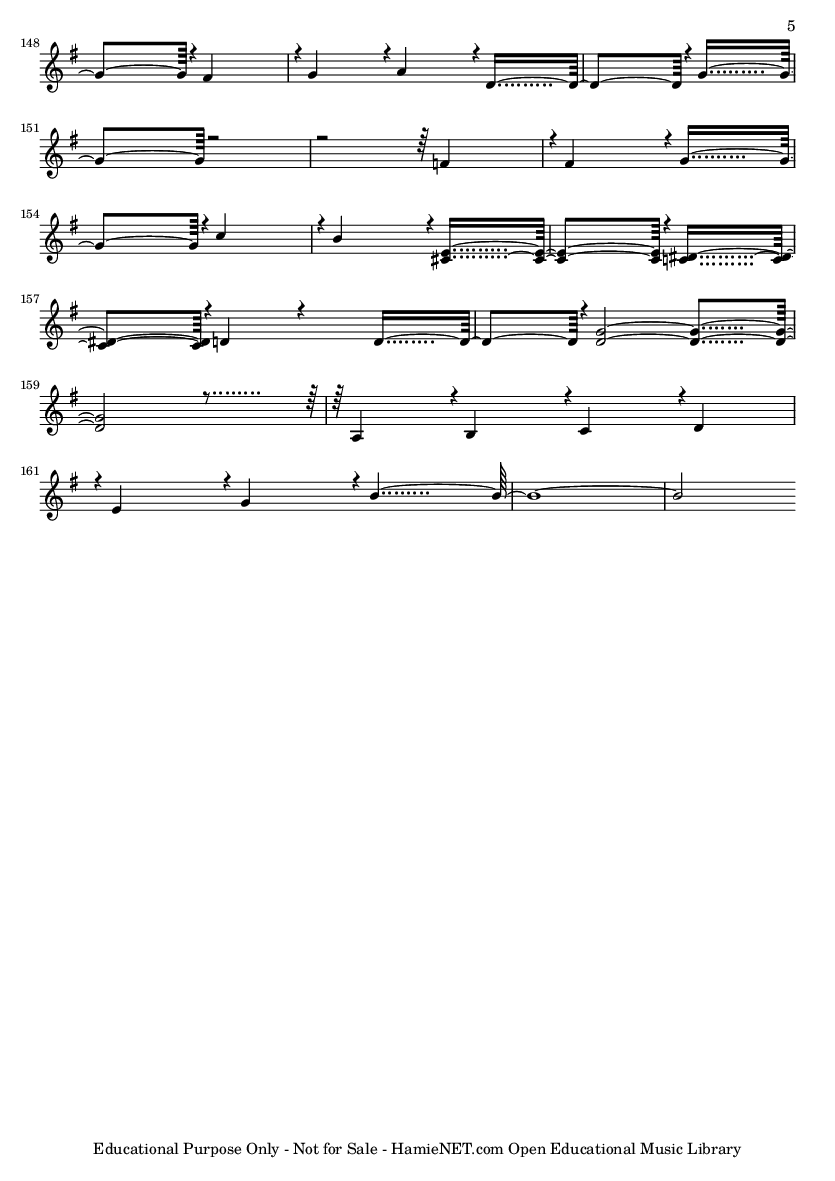 5

148

151

154

157

159

161

Educational Purpose Only - Not for Sale - HamieNET.com Open Educational Music Library